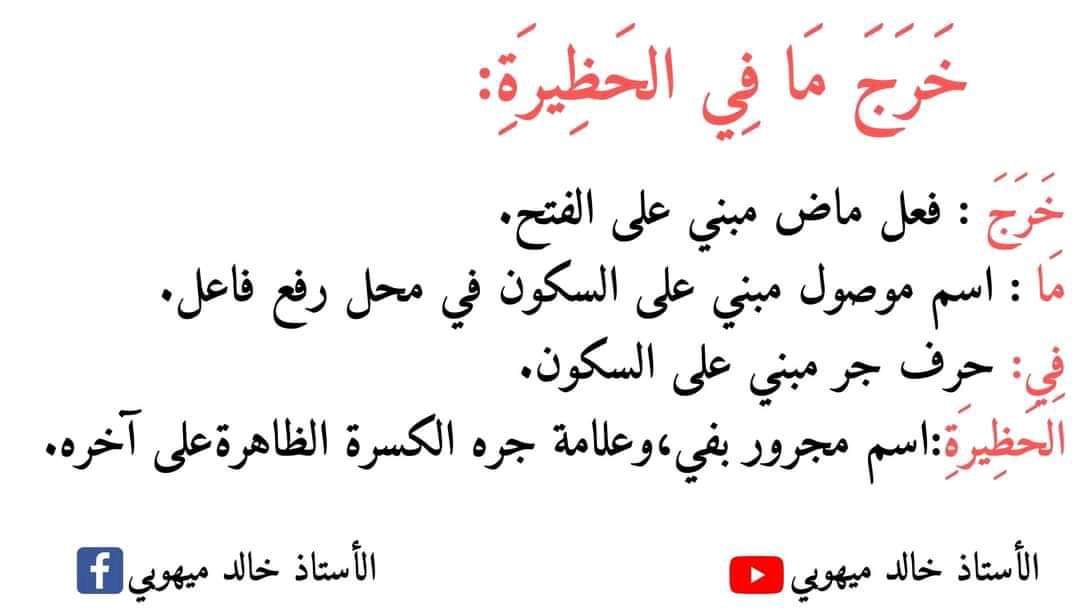 خَرَجَ مَا فِي الحَظِيرَةِ:

خَرَجَ : فعل ماض مبني على الفتح.
مَا : اسم موصول مبني على السكون في محل رفع فاعل.
فِي: حرف جر مبني على السكون.
الحَظِيرَةِ:اسم مجرور بفي،وعلامة جره الكسرة الظاهرةعلى آخره.

الأستاذ خالد ميهوبي

الأستاذ خالد ميهوبي